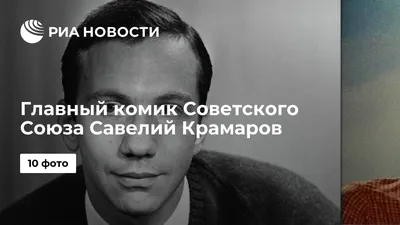 РИА НОВОСТИ

Главный комик Советского Союза Савелий Крамаров

10 фото